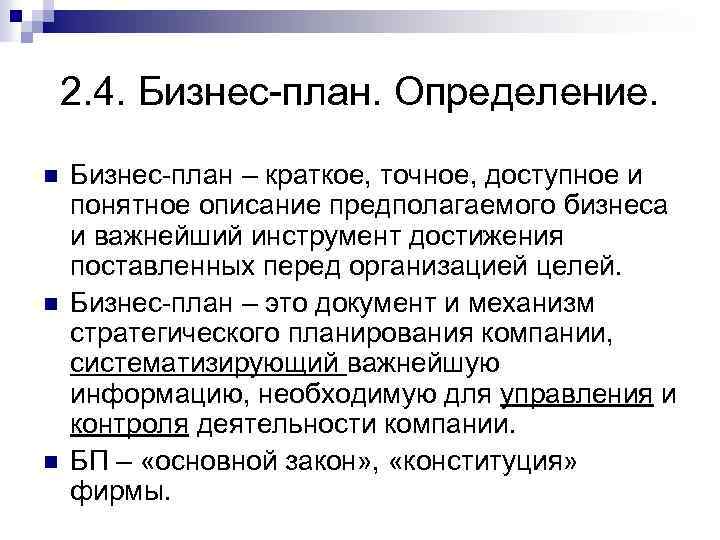 2.4. Бизнес-план. Определение.

Бизнес-план – краткое, точное, доступное и понятное описание предполагаемого бизнеса и важнейший инструмент достижения поставленных перед организацией целей.

Бизнес-план – это документ и механизм стратегического планирования компании, систематизирующий важнейшую информацию, необходимую для управления и контроля деятельности компании.

БП – «основной закон», «конституция» фирмы.